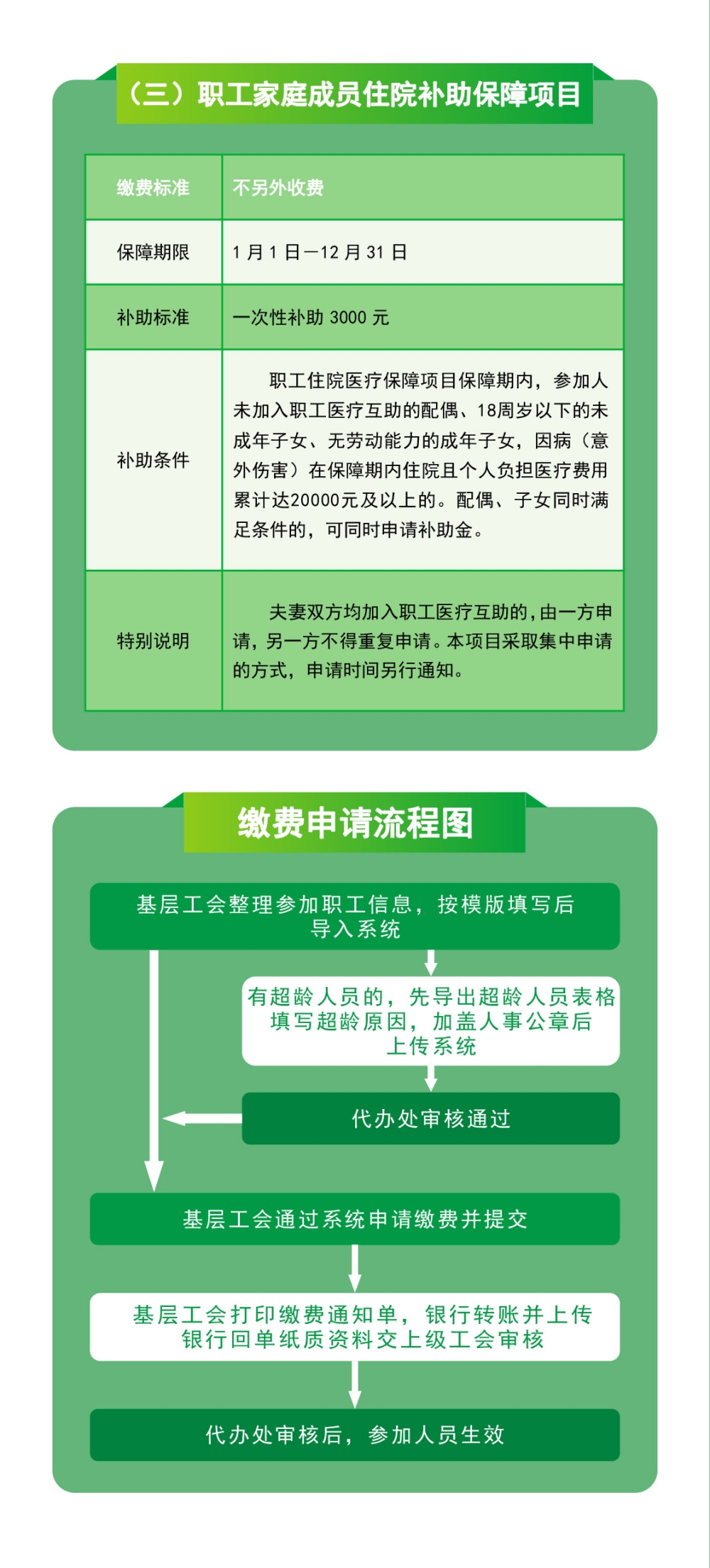 （三）职工家庭成员住院补助保障项目

| 缴费标准 | 不另外收费 |
|---|---|
| 保障期限 | 1 月 1 日—12 月 31 日 |
| 补助标准 | 一次性补助 3000 元 |
| 补助条件 | 职工住院医疗保障项目保障期内，参加人未加入职工医疗互助的配偶、18周岁以下的未成年子女、无劳动能力的成年子女，因病（意外伤害）在保障期内住院且个人负担医疗费用累计达20000元及以上的。配偶、子女同时满足条件的，可同时申请补助金。 |
| 特别说明 | 夫妻双方均加入职工医疗互助的，由一方申请，另一方不得重复申请。本项目采取集中申请的方式，申请时间另行通知。 |

缴费申请流程图

基层工会整理参加职工信息，按模版填写后导入系统

有超龄人员的，先导出超龄人员表格填写超龄原因，加盖人事公章后上传系统

代办处审核通过

基层工会通过系统申请缴费并提交

基层工会打印缴费通知单，银行转账并上传银行回单纸质资料交上级工会审核

代办处审核后，参加人员生效